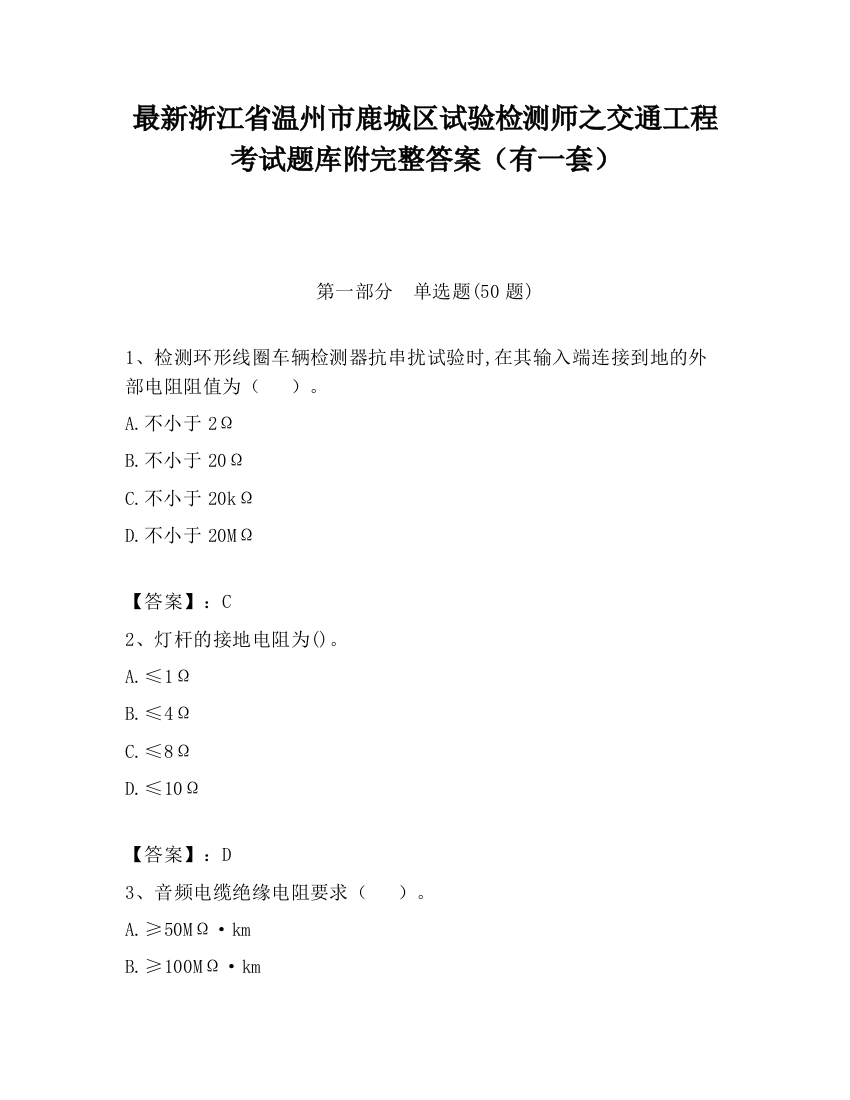 最新浙江省温州市鹿城区试验检测师之交通工程考试题库附完整答案（有一套）

第一部分　单选题(50 题)

1、检测环形线圈车辆检测器抗串扰试验时,在其输入端连接到地的外部电阻阻值为（　　）。

A.不小于 2Ω

B.不小于 20Ω

C.不小于 20kΩ

D.不小于 20MΩ

【答案】：C

2、灯杆的接地电阻为()。

A.≤1Ω

B.≤4Ω

C.≤8Ω

D.≤10Ω

【答案】：D

3、音频电缆绝缘电阻要求（　　）。

A.≥50MΩ·km

B.≥100MΩ·km